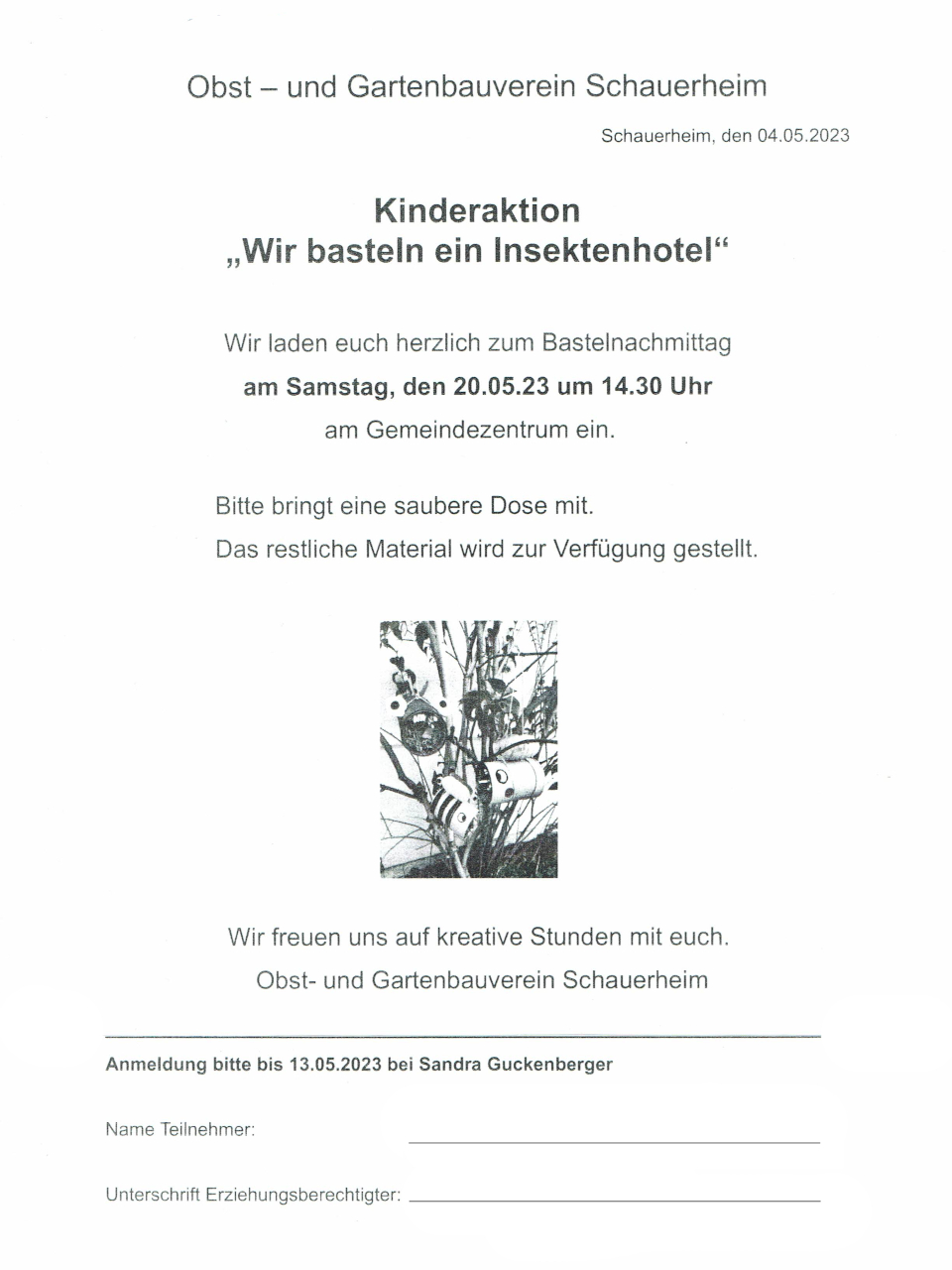 Obst – und Gartenbauverein Schauerheim

Schauerheim, den 04.05.2023

Kinderaktion
„Wir basteln ein Insektenhotel“

Wir laden euch herzlich zum Bastelnachmittag
am Samstag, den 20.05.23 um 14.30 Uhr
am Gemeindezentrum ein.

Bitte bringt eine saubere Dose mit.
Das restliche Material wird zur Verfügung gestellt.

Wir freuen uns auf kreative Stunden mit euch.
Obst- und Gartenbauverein Schauerheim

Anmeldung bitte bis 13.05.2023 bei Sandra Guckenberger

Name Teilnehmer:

Unterschrift Erziehungsberechtigter: